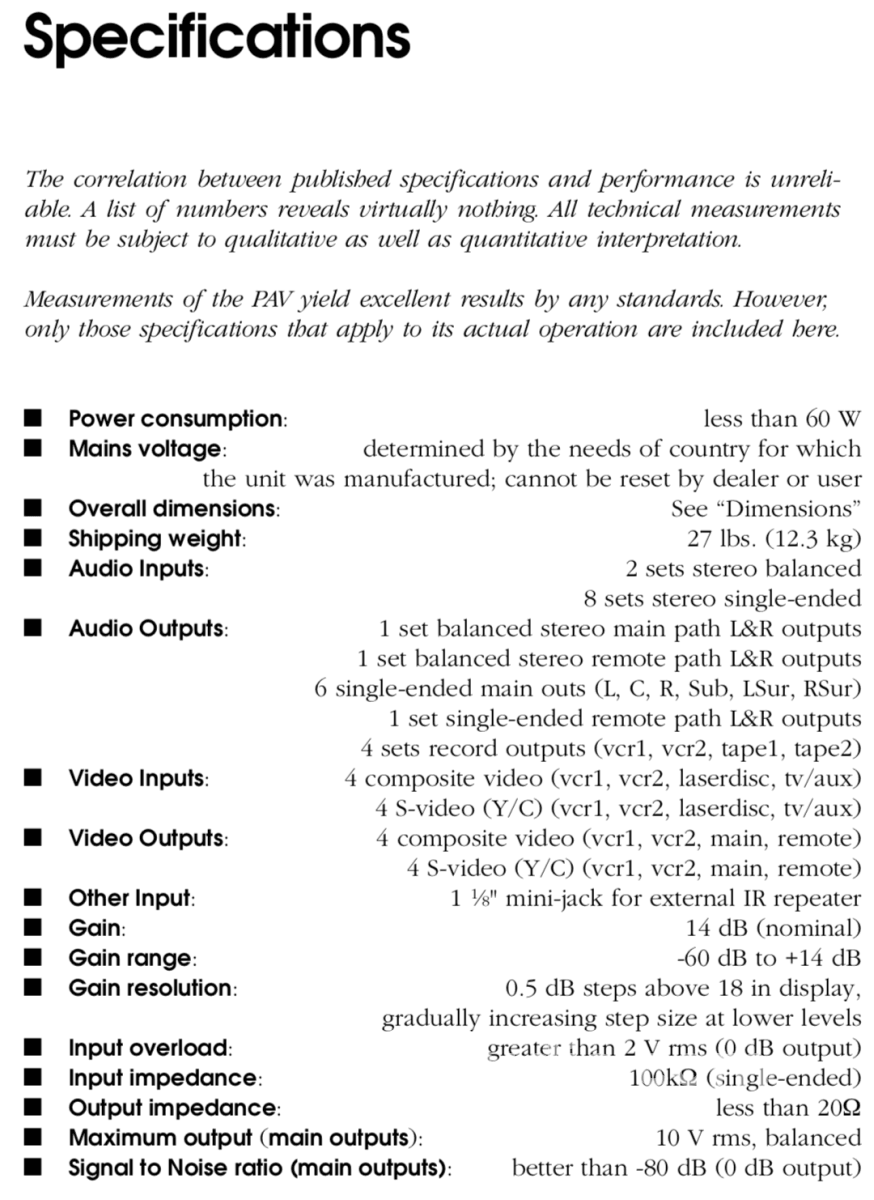 Specifications

The correlation between published specifications and performance is unreliable. A list of numbers reveals virtually nothing. All technical measurements must be subject to qualitative as well as quantitative interpretation.

Measurements of the PAV yield excellent results by any standards. However, only those specifications that apply to its actual operation are included here.

■ Power consumption: less than 60 W
■ Mains voltage: determined by the needs of country for which the unit was manufactured; cannot be reset by dealer or user
■ Overall dimensions: See "Dimensions"
■ Shipping weight: 27 lbs. (12.3 kg)
■ Audio Inputs: 2 sets stereo balanced
8 sets stereo single-ended
■ Audio Outputs: 1 set balanced stereo main path L&R outputs
1 set balanced stereo remote path L&R outputs
6 single-ended main outs (L, C, R, Sub, LSur, RSur)
1 set single-ended remote path L&R outputs
4 sets record outputs (vcr1, vcr2, tape1, tape2)
■ Video Inputs: 4 composite video (vcr1, vcr2, laserdisc, tv/aux)
4 S-video (Y/C) (vcr1, vcr2, laserdisc, tv/aux)
■ Video Outputs: 4 composite video (vcr1, vcr2, main, remote)
4 S-video (Y/C) (vcr1, vcr2, main, remote)
■ Other Input: 1 ⅛" mini-jack for external IR repeater
■ Gain: 14 dB (nominal)
■ Gain range: -60 dB to +14 dB
■ Gain resolution: 0.5 dB steps above 18 in display, gradually increasing step size at lower levels
■ Input overload: greater than 2 V rms (0 dB output)
■ Input impedance: 100kΩ (single-ended)
■ Output impedance: less than 20Ω
■ Maximum output (main outputs): 10 V rms, balanced
■ Signal to Noise ratio (main outputs): better than -80 dB (0 dB output)